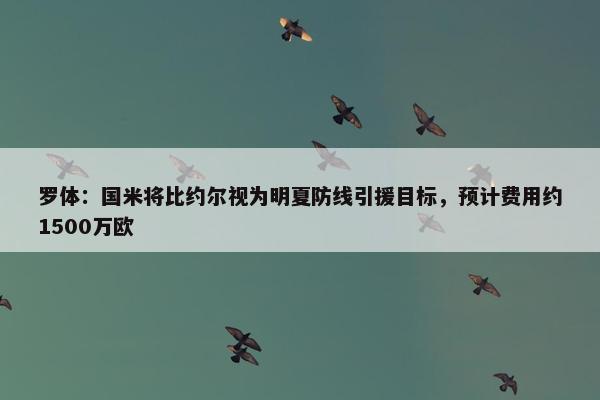 罗体：国米将比约尔视为明夏防线引援目标，预计费用约1500万欧